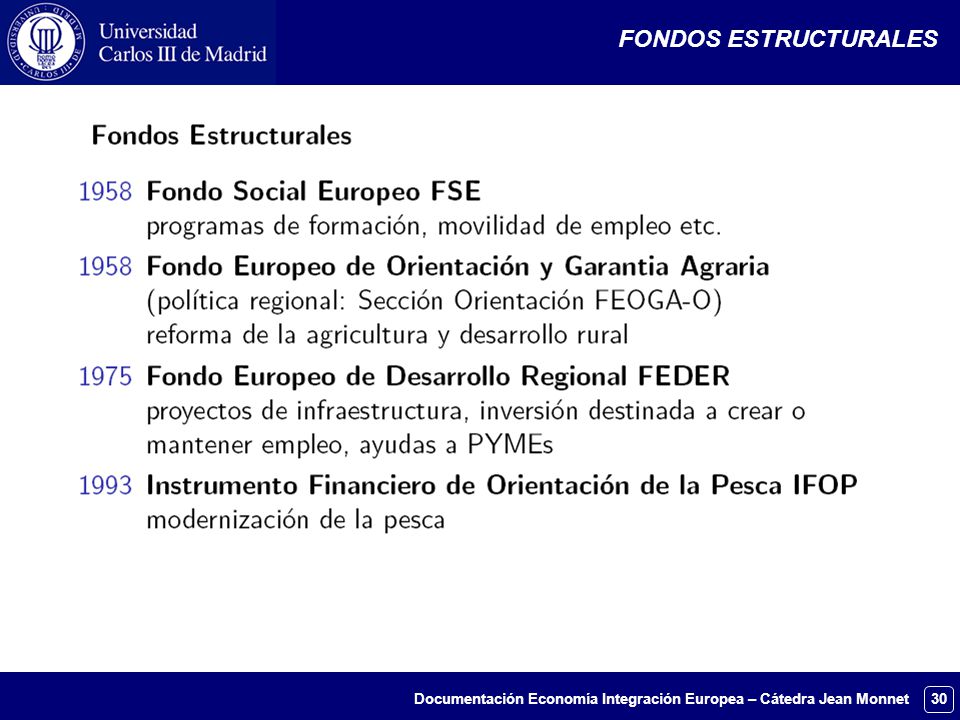 Universidad Carlos III de Madrid

FONDOS ESTRUCTURALES

Fondos Estructurales

1958 Fondo Social Europeo FSE
programas de formación, movilidad de empleo etc.

1958 Fondo Europeo de Orientación y Garantia Agraria
(política regional: Sección Orientación FEOGA-O)
reforma de la agricultura y desarrollo rural

1975 Fondo Europeo de Desarrollo Regional FEDER
proyectos de infraestructura, inversión destinada a crear o mantener empleo, ayudas a PYMEs

1993 Instrumento Financiero de Orientación de la Pesca IFOP
modernización de la pesca

Documentación Economía Integración Europea – Cátedra Jean Monnet 30